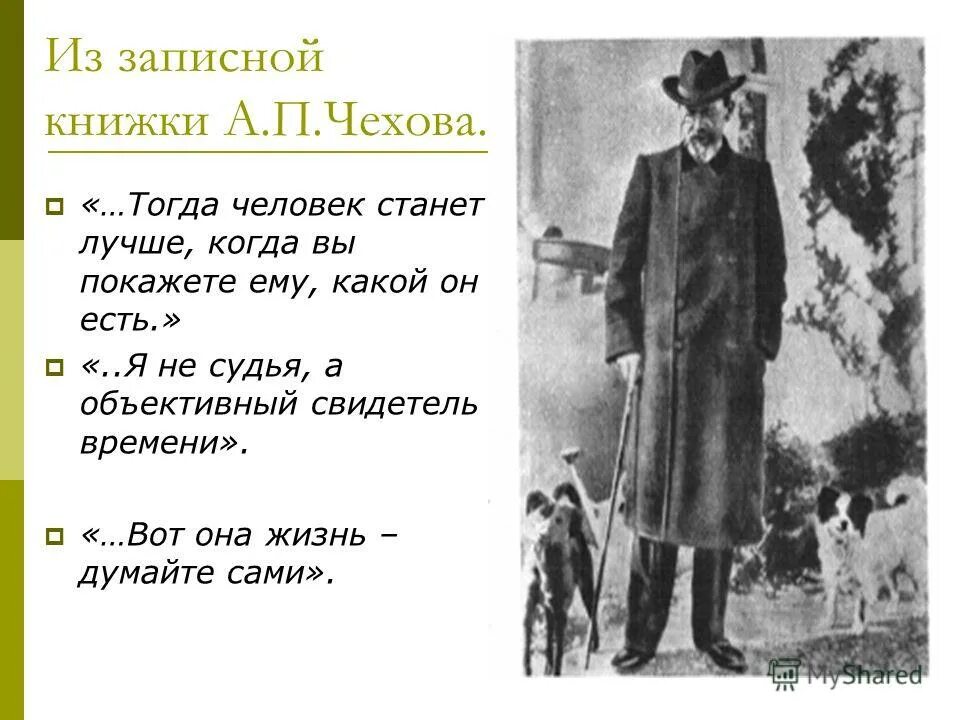 Из записной книжки А.П.Чехова.

«…Тогда человек станет лучше, когда вы покажете ему, какой он есть.»

«..Я не судья, а объективный свидетель времени».

«…Вот она жизнь – думайте сами».

MyShared